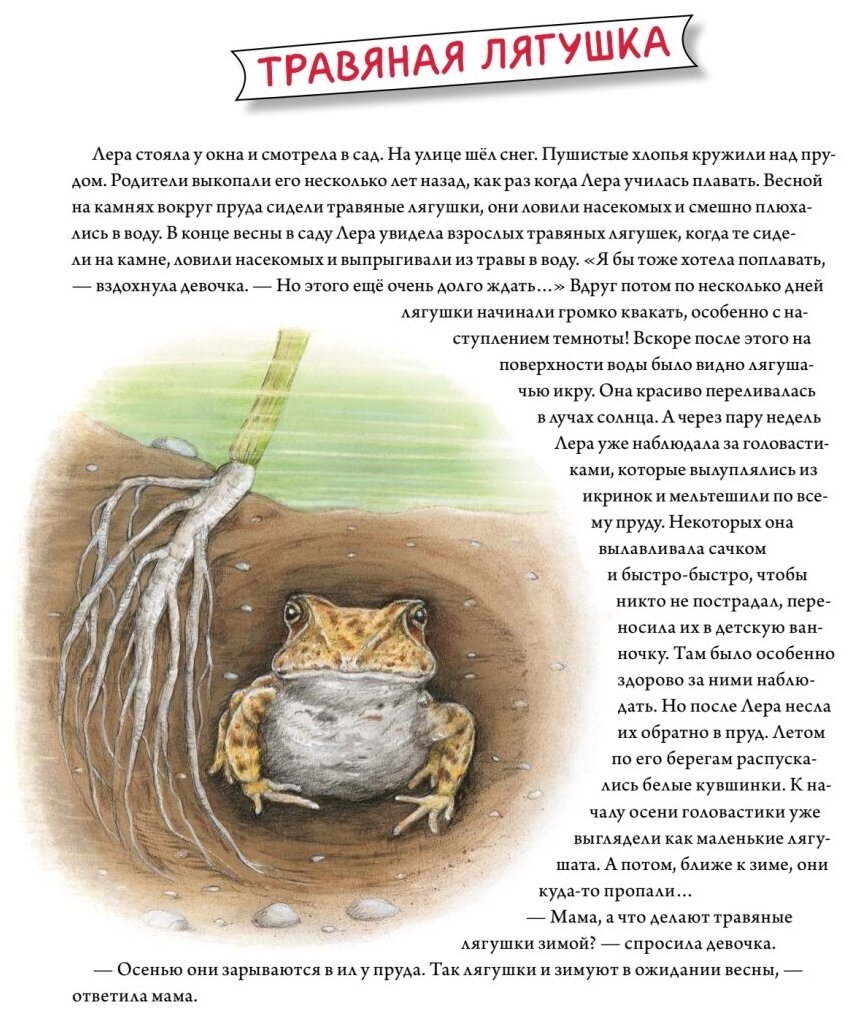 ТРАВЯНАЯ ЛЯГУШКА

Лера стояла у окна и смотрела в сад. На улице шёл снег. Пушистые хлопья кружили над прудом. Родители выкопали его несколько лет назад, как раз когда Лера училась плавать. Весной на камнях вокруг пруда сидели травяные лягушки, они ловили насекомых и смешно плюхались в воду. В конце весны в саду Лера увидела взрослых травяных лягушек, когда те сидели на камне, ловили насекомых и выпрыгивали из травы в воду. «Я бы тоже хотела поплавать, — вздохнула девочка. — Но этого ещё очень долго ждать...» Вдруг потом по несколько дней лягушки начинали громко квакать, особенно с наступлением темноты! Вскоре после этого на поверхности воды было видно лягушачью икру. Она красиво переливалась в лучах солнца. А через пару недель Лера уже наблюдала за головастиками, которые вылуплялись из икринок и мельтешили по всему пруду. Некоторых она вылавливала сачком и быстро-быстро, чтобы никто не пострадал, переносила их в детскую ванночку. Там было особенно здорово за ними наблюдать. Но после Лера несла их обратно в пруд. Летом по его берегам распускались белые кувшинки. К началу осени головастики уже выглядели как маленькие лягушата. А потом, ближе к зиме, они куда-то пропали...

— Мама, а что делают травяные лягушки зимой? — спросила девочка.

— Осенью они зарываются в ил у пруда. Так лягушки и зимуют в ожидании весны, — ответила мама.